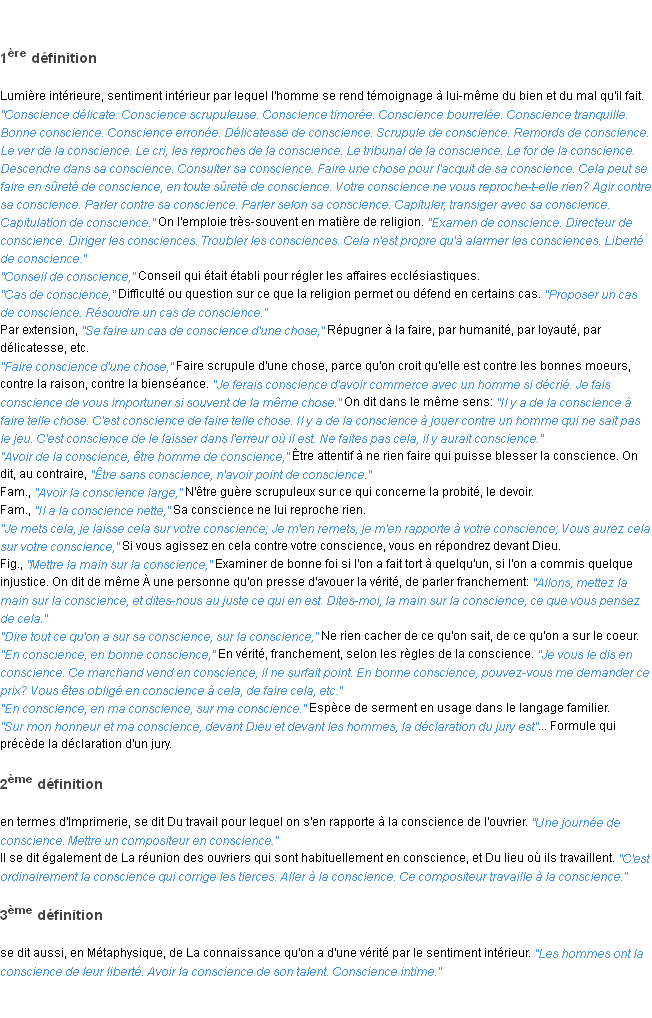 1ère définition

Lumière intérieure, sentiment intérieur par lequel l'homme se rend témoignage à lui-même du bien et du mal qu'il fait. "Conscience délicate. Conscience scrupuleuse. Conscience timorée. Conscience bourrelée. Conscience tranquille. Bonne conscience. Conscience erronée. Délicatesse de conscience. Scrupule de conscience. Remords de conscience. Le ver de la conscience. Le cri, les reproches de la conscience. Le tribunal de la conscience. Le for de la conscience. Descendre dans sa conscience. Consulter sa conscience. Faire une chose pour l'acquit de sa conscience. Cela peut se faire en sûreté de conscience, en toute sûreté de conscience. Votre conscience ne vous reproche-t-elle rien? Agir contre sa conscience. Parler contre sa conscience. Parler selon sa conscience. Capituler, transiger avec sa conscience. Capitulation de conscience." On l'emploie très-souvent en matière de religion. "Examen de conscience. Directeur de conscience. Diriger les consciences. Troubler les consciences. Cela n'est propre qu'à alarmer les consciences. Liberté de conscience."
"Conseil de conscience," Conseil qui était établi pour régler les affaires ecclésiastiques.
"Cas de conscience," Difficulté ou question sur ce que la religion permet ou défend en certains cas. "Proposer un cas de conscience. Résoudre un cas de conscience."
Par extension, "Se faire un cas de conscience d'une chose," Répugner à la faire, par humanité, par loyauté, par délicatesse, etc.
"Faire conscience d'une chose," Faire scrupule d'une chose, parce qu'on croit qu'elle est contre les bonnes moeurs, contre la raison, contre la bienséance. "Je ferais conscience d'avoir commerce avec un homme si décrié. Je fais conscience de vous importuner si souvent de la même chose." On dit dans le même sens: "Il y a de la conscience à faire telle chose. C'est conscience de faire telle chose. Il y a de la conscience à jouer contre un homme qui ne sait pas le jeu. C'est conscience de le laisser dans l'erreur où il est. Ne faites pas cela, il y aurait conscience."
"Avoir de la conscience, être homme de conscience," Être attentif à ne rien faire qui puisse blesser la conscience. On dit, au contraire, "Être sans conscience, n'avoir point de conscience."
Fam., "Avoir la conscience large," N'être guère scrupuleux sur ce qui concerne la probité, le devoir.
Fam., "Il a la conscience nette," Sa conscience ne lui reproche rien.
"Je mets cela, je laisse cela sur votre conscience; Je m'en remets, je m'en rapporte à votre conscience; Vous aurez cela sur votre conscience," Si vous agissez en cela contre votre conscience, vous en répondrez devant Dieu.
Fig., "Mettre la main sur la conscience," Examiner de bonne foi si l'on a fait tort à quelqu'un, si l'on a commis quelque injustice. On dit de même À une personne qu'on presse d'avouer la vérité, de parler franchement: "Allons, mettez la main sur la conscience, et dites-nous au juste ce qui en est. Dites-moi, la main sur la conscience, ce que vous pensez de cela."
"Dire tout ce qu'on a sur sa conscience, sur la conscience," Ne rien cacher de ce qu'on sait, de ce qu'on a sur le coeur.
"En conscience, en bonne conscience," En vérité, franchement, selon les règles de la conscience. "Je vous le dis en conscience. Ce marchand vend en conscience, il ne surfait point. En bonne conscience, pouvez-vous me demander ce prix? Vous êtes obligé en conscience à cela, de faire cela, etc."
"En conscience, en ma conscience, sur ma conscience." Espèce de serment en usage dans le langage familier.
"Sur mon honneur et ma conscience, devant Dieu et devant les hommes, la déclaration du jury est"... Formule qui précède la déclaration d'un jury.

2ème définition

en termes d'Imprimerie, se dit Du travail pour lequel on s'en rapporte à la conscience de l'ouvrier. "Une journée de conscience. Mettre un compositeur en conscience."
Il se dit également de La réunion des ouvriers qui sont habituellement en conscience, et Du lieu où ils travaillent. "C'est ordinairement la conscience qui corrige les tierces. Aller à la conscience. Ce compositeur travaille à la conscience."

3ème définition

se dit aussi, en Métaphysique, de La connaissance qu'on a d'une vérité par le sentiment intérieur. "Les hommes ont la conscience de leur liberté. Avoir la conscience de son talent. Conscience intime."